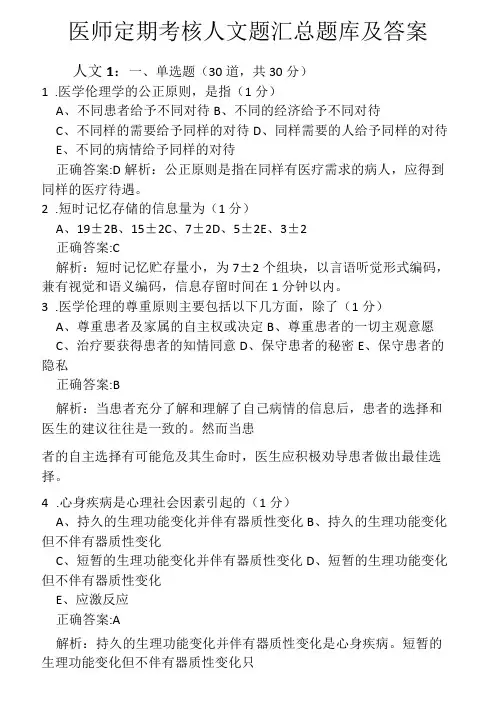 医师定期考核人文题汇总题库及答案

人文 1：一、单选题（30 道，共 30 分）

1 .医学伦理学的公正原则，是指（1 分）

A、不同患者给予不同对待 B、不同的经济给予不同对待

C、不同样的需要给予同样的对待 D、同样需要的人给予同样的对待

E、不同的病情给予同样的对待

正确答案:D 解析：公正原则是指在同样有医疗需求的病人，应得到同样的医疗待遇。

2 .短时记忆存储的信息量为（1 分）

A、19±2B、15±2C、7±2D、5±2E、3±2

正确答案:C

解析：短时记忆贮存量小，为 7±2 个组块，以言语听觉形式编码，兼有视觉和语义编码，信息存留时间在 1 分钟以内。

3 .医学伦理的尊重原则主要包括以下几方面，除了（1 分）

A、尊重患者及家属的自主权或决定 B、尊重患者的一切主观意愿

C、治疗要获得患者的知情同意 D、保守患者的秘密 E、保守患者的隐私

正确答案:B

解析：当患者充分了解和理解了自己病情的信息后，患者的选择和医生的建议往往是一致的。然而当患

者的自主选择有可能危及其生命时，医生应积极劝导患者做出最佳选择。

4 .心身疾病是心理社会因素引起的（1 分）

A、持久的生理功能变化并伴有器质性变化 B、持久的生理功能变化但不伴有器质性变化

C、短暂的生理功能变化并伴有器质性变化 D、短暂的生理功能变化但不伴有器质性变化

E、应激反应

正确答案:A

解析：持久的生理功能变化并伴有器质性变化是心身疾病。短暂的生理功能变化但不伴有器质性变化只